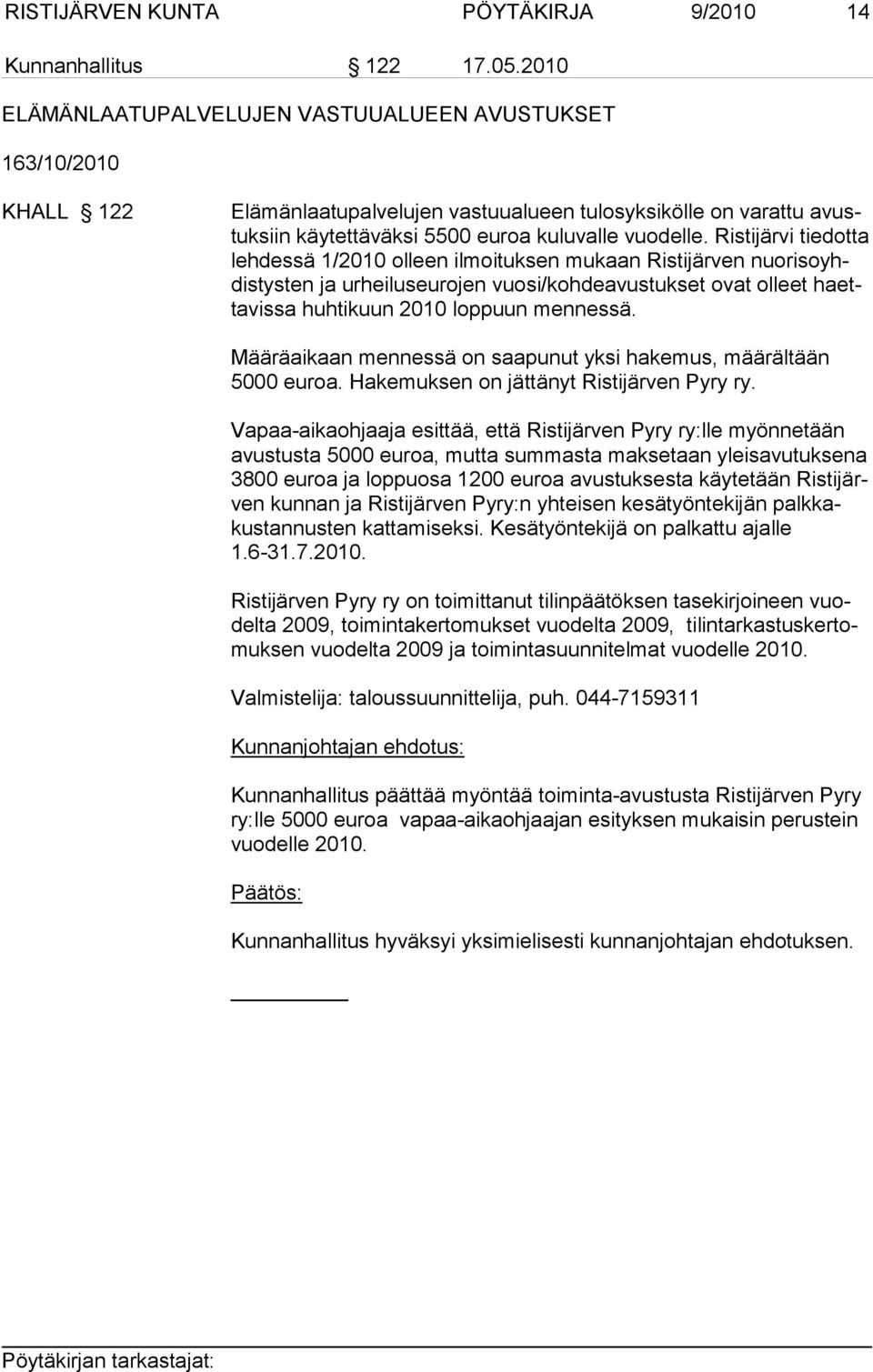 RISTIJÄRVEN KUNTA PÖYTÄKIRJA 9/2010 14

Kunnanhallitus § 122 17.05.2010

ELÄMÄNLAATUPALVELUJEN VASTUUALUEEN AVUSTUKSET

163/10/2010

KHALL § 122 Elämänlaatupalvelujen vastuualueen tulosyksikölle on varattu avustuksiin käytettäväksi 5500 euroa kuluvalle vuodelle. Ristijärvi tiedotta lehdessä 1/2010 olleen ilmoituksen mukaan Ristijärven nuorisoyhdistysten ja urheiluseurojen vuosi/kohdeavustukset ovat olleet haettavissa huhtikuun 2010 loppuun mennessä.

Määräaikaan mennessä on saapunut yksi hakemus, määrältään 5000 euroa. Hakemuksen on jättänyt Ristijärven Pyry ry.

Vapaa-aikaohjaaja esittää, että Ristijärven Pyry ry:lle myönnetään avustusta 5000 euroa, mutta summasta maksetaan yleisavutuksena 3800 euroa ja loppuosa 1200 euroa avustuksesta käytetään Ristijärven kunnan ja Ristijärven Pyry:n yhteisen kesätyöntekijän palkkakustannusten kattamiseksi. Kesätyöntekijä on palkattu ajalle 1.6-31.7.2010.

Ristijärven Pyry ry on toimittanut tilinpäätöksen tasekirjoineen vuodelta 2009, toimintakertomukset vuodelta 2009, tilintarkastuskertomuksen vuodelta 2009 ja toimintasuunnitelmat vuodelle 2010.

Valmistelija: taloussuunnittelija, puh. 044-7159311

Kunnanjohtajan ehdotus:

Kunnanhallitus päättää myöntää toiminta-avustusta Ristijärven Pyry ry:lle 5000 euroa vapaa-aikaohjaajan esityksen mukaisin perustein vuodelle 2010.

Päätös:

Kunnanhallitus hyväksyi yksimielisesti kunnanjohtajan ehdotuksen.

Pöytäkirjan tarkastajat: